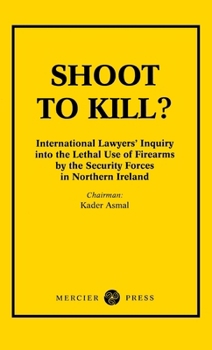 SHOOT TO KILL?

International Lawyers' Inquiry into the Lethal Use of Firearms by the Security Forces in Northern Ireland

Chairman:
Kader Asmal

MERCIER PRESS